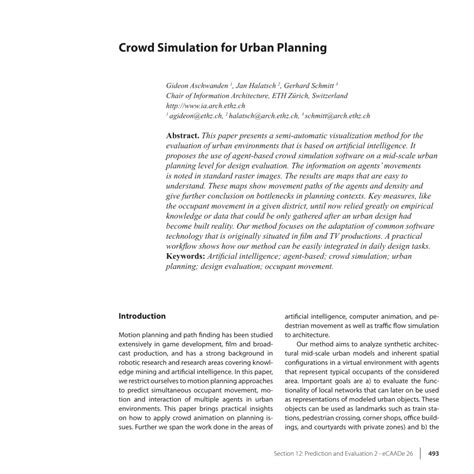 Crowd Simulation for Urban Planning

Gideon Aschwanden $^1$, Jan Halatsch $^2$, Gerhard Schmitt $^3$
Chair of Information Architecture, ETH Zürich, Switzerland
http://www.ia.arch.ethz.ch
$^1$ agideon@ethz.ch, $^2$ halatsch@arch.ethz.ch, $^3$ schmitt@arch.ethz.ch

Abstract. This paper presents a semi-automatic visualization method for the evaluation of urban environments that is based on artificial intelligence. It proposes the use of agent-based crowd simulation software on a mid-scale urban planning level for design evaluation. The information on agents' movements is noted in standard raster images. The results are maps that are easy to understand. These maps show movement paths of the agents and density and give further conclusion on bottlenecks in planning contexts. Key measures, like the occupant movement in a given district, until now relied greatly on empirical knowledge or data that could be only gathered after an urban design had become built reality. Our method focuses on the adaptation of common software technology that is originally situated in film and TV productions. A practical workflow shows how our method can be easily integrated in daily design tasks.
Keywords: Artificial intelligence; agent-based; crowd simulation; urban planning; design evaluation; occupant movement.

Introduction

Motion planning and path finding has been studied extensively in game development, film and broadcast production, and has a strong background in robotic research and research areas covering knowledge mining and artificial intelligence. In this paper, we restrict ourselves to motion planning approaches to predict simultaneous occupant movement, motion and interaction of multiple agents in urban environments. This paper brings practical insights on how to apply crowd animation on planning issues. Further we span the work done in the areas of artificial intelligence, computer animation, and pedestrian movement as well as traffic flow simulation to architecture.

Our method aims to analyze synthetic architectural mid-scale urban models and inherent spatial configurations in a virtual environment with agents that represent typical occupants of the considered area. Important goals are a) to evaluate the functionality of local networks that can later on be used as representations of modeled urban objects. These objects can be used as landmarks such as train stations, pedestrian crossing, corner shops, office buildings, and courtyards with private zones) and b) the

Section 12: Prediction and Evaluation 2 - eCAADe 26 | 493